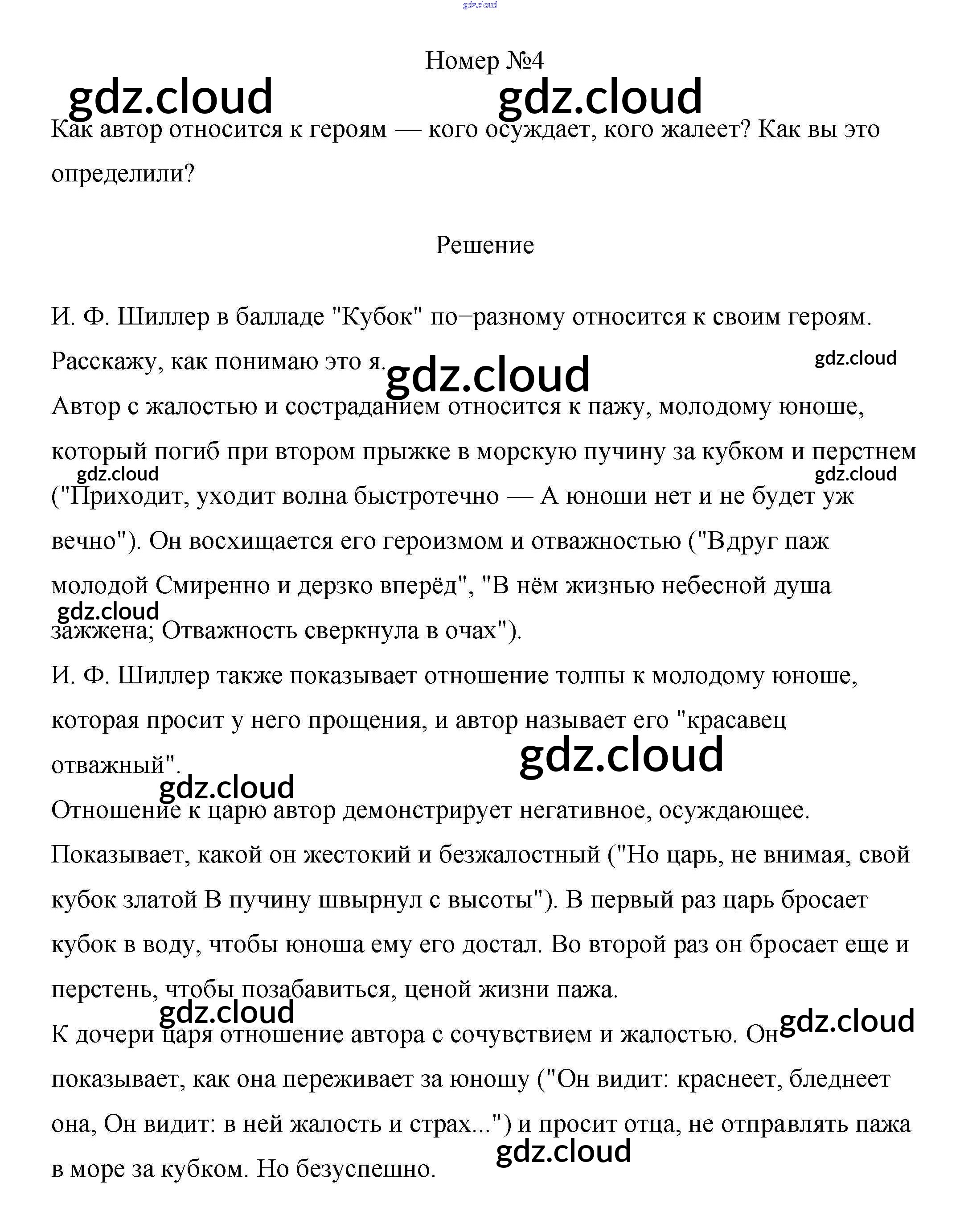 gdz.cloud

Номер №4

gdz.cloud gdz.cloud

Как автор относится к героям — кого осуждает, кого жалеет? Как вы это определили?

Решение

И. Ф. Шиллер в балладе "Кубок" по−разному относится к своим героям. Расскажу, как понимаю это я.

gdz.cloud gdz.cloud

Автор с жалостью и состраданием относится к пажу, молодому юноше, который погиб при втором прыжке в морскую пучину за кубком и перстнем ("Приходит, уходит волна быстротечно — А юноши нет и не будет уж вечно"). Он восхищается его героизмом и отважностью ("Вдруг паж молодой Смиренно и дерзко вперёд", "В нём жизнью небесной душа зажжена; Отважность сверкнула в очах").

gdz.cloud gdz.cloud gdz.cloud

И. Ф. Шиллер также показывает отношение толпы к молодому юноше, которая просит у него прощения, и автор называет его "красавец отважный".

gdz.cloud gdz.cloud

Отношение к царю автор демонстрирует негативное, осуждающее. Показывает, какой он жестокий и безжалостный ("Но царь, не внимая, свой кубок златой В пучину швырнул с высоты"). В первый раз царь бросает кубок в воду, чтобы юноша ему его достал. Во второй раз он бросает еще и перстень, чтобы позабавиться, ценой жизни пажа.

gdz.cloud gdz.cloud

К дочери царя отношение автора с сочувствием и жалостью. Он показывает, как она переживает за юношу ("Он видит: краснеет, бледнеет она, Он видит: в ней жалость и страх...") и просит отца, не отправлять пажа в море за кубком. Но безуспешно.

gdz.cloud